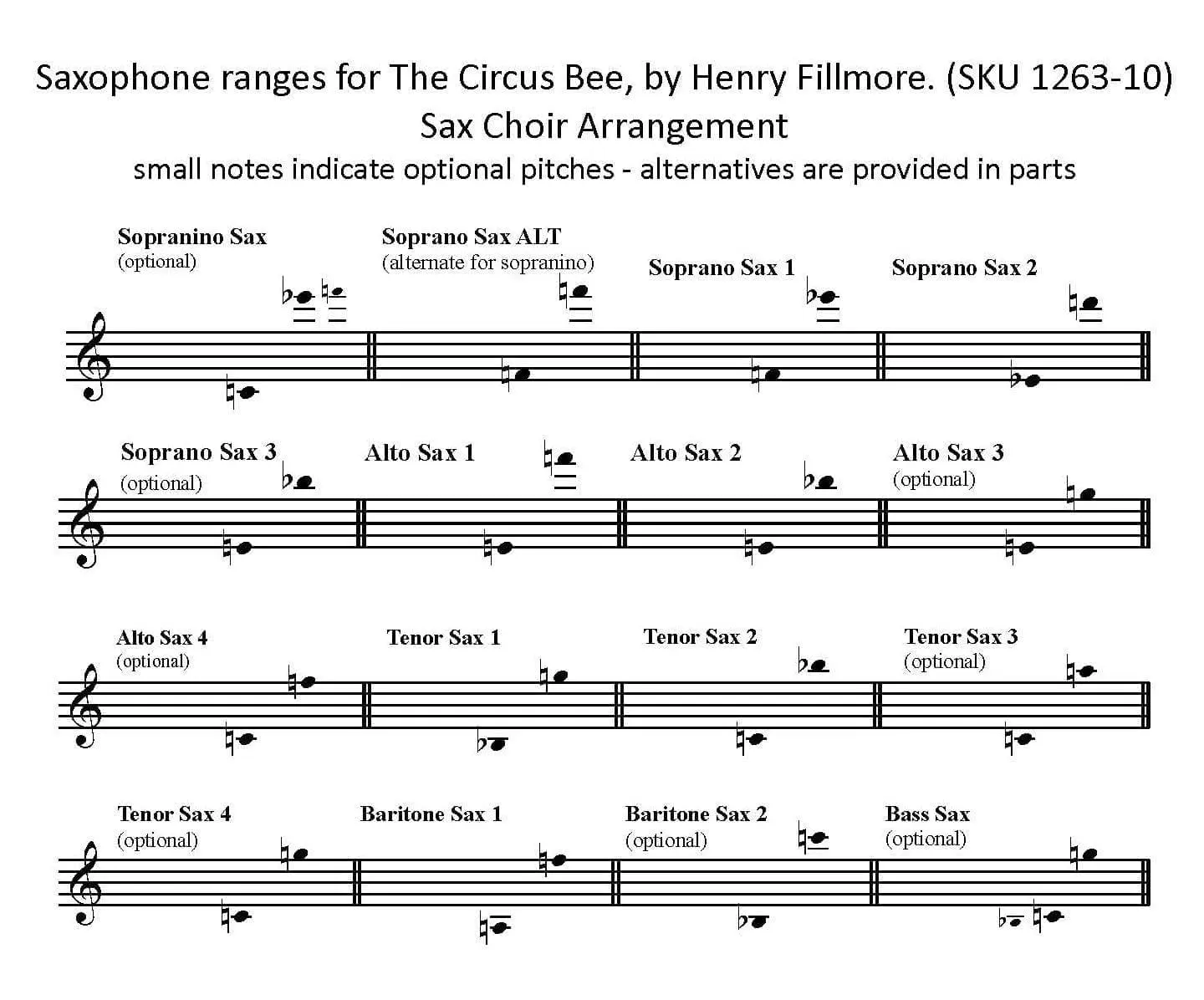 Saxophone ranges for The Circus Bee, by Henry Fillmore. (SKU 1263-10)
Sax Choir Arrangement
small notes indicate optional pitches - alternatives are provided in parts

Sopranino Sax
(optional)

Soprano Sax ALT
(alternate for sopranino)

Soprano Sax 1

Soprano Sax 2

Soprano Sax 3
(optional)

Alto Sax 1

Alto Sax 2

Alto Sax 3
(optional)

Alto Sax 4
(optional)

Tenor Sax 1

Tenor Sax 2

Tenor Sax 3
(optional)

Tenor Sax 4
(optional)

Baritone Sax 1

Baritone Sax 2
(optional)

Bass Sax
(optional)